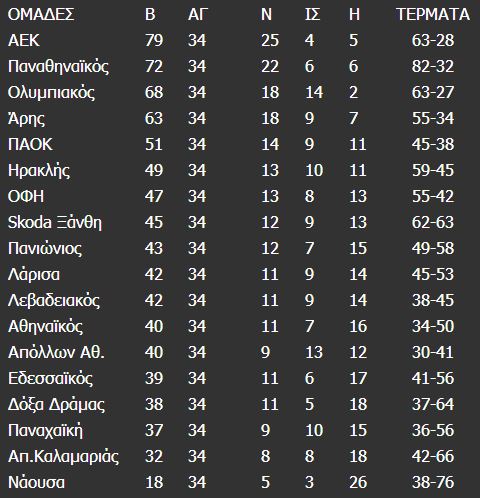 | ΟΜΑΔΕΣ | Β | ΑΓ | Ν | ΙΣ | Η | ΤΕΡΜΑΤΑ |
|---|---|---|---|---|---|---|
| ΑΕΚ | 79 | 34 | 25 | 4 | 5 | 63-28 |
| Παναθηναϊκός | 72 | 34 | 22 | 6 | 6 | 82-32 |
| Ολυμπιακός | 68 | 34 | 18 | 14 | 2 | 63-27 |
| Άρης | 63 | 34 | 18 | 9 | 7 | 55-34 |
| ΠΑΟΚ | 51 | 34 | 14 | 9 | 11 | 45-38 |
| Ηρακλής | 49 | 34 | 13 | 10 | 11 | 59-45 |
| ΟΦΗ | 47 | 34 | 13 | 8 | 13 | 55-42 |
| Skoda Ξάνθη | 45 | 34 | 12 | 9 | 13 | 62-63 |
| Πανιώνιος | 43 | 34 | 12 | 7 | 15 | 49-58 |
| Λάρισα | 42 | 34 | 11 | 9 | 14 | 45-53 |
| Λεβαδειακός | 42 | 34 | 11 | 9 | 14 | 38-45 |
| Αθηναϊκός | 40 | 34 | 11 | 7 | 16 | 34-50 |
| Απόλλων Αθ. | 40 | 34 | 9 | 13 | 12 | 30-41 |
| Εδεσσαϊκός | 39 | 34 | 11 | 6 | 17 | 41-56 |
| Δόξα Δράμας | 38 | 34 | 11 | 5 | 18 | 37-64 |
| Παναχαϊκή | 37 | 34 | 9 | 10 | 15 | 36-56 |
| Απ.Καλαμαριάς | 32 | 34 | 8 | 8 | 18 | 42-66 |
| Νάουσα | 18 | 34 | 5 | 3 | 26 | 38-76 |